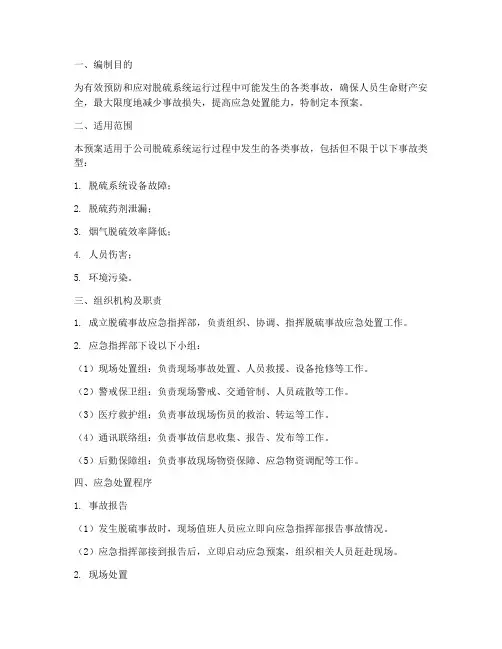 一、编制目的

为有效预防和应对脱硫系统运行过程中可能发生的各类事故，确保人员生命财产安全，最大限度地减少事故损失，提高应急处置能力，特制定本预案。

二、适用范围

本预案适用于公司脱硫系统运行过程中发生的各类事故，包括但不限于以下事故类型：

1. 脱硫系统设备故障；

2. 脱硫药剂泄漏；

3. 烟气脱硫效率降低；

4. 人员伤害；

5. 环境污染。

三、组织机构及职责

1. 成立脱硫事故应急指挥部，负责组织、协调、指挥脱硫事故应急处置工作。

2. 应急指挥部下设以下小组：

（1）现场处置组：负责现场事故处置、人员救援、设备抢修等工作。

（2）警戒保卫组：负责现场警戒、交通管制、人员疏散等工作。

（3）医疗救护组：负责事故现场伤员的救治、转运等工作。

（4）通讯联络组：负责事故信息收集、报告、发布等工作。

（5）后勤保障组：负责事故现场物资保障、应急物资调配等工作。

四、应急处置程序

1. 事故报告

（1）发生脱硫事故时，现场值班人员应立即向应急指挥部报告事故情况。

（2）应急指挥部接到报告后，立即启动应急预案，组织相关人员赶赴现场。

2. 现场处置